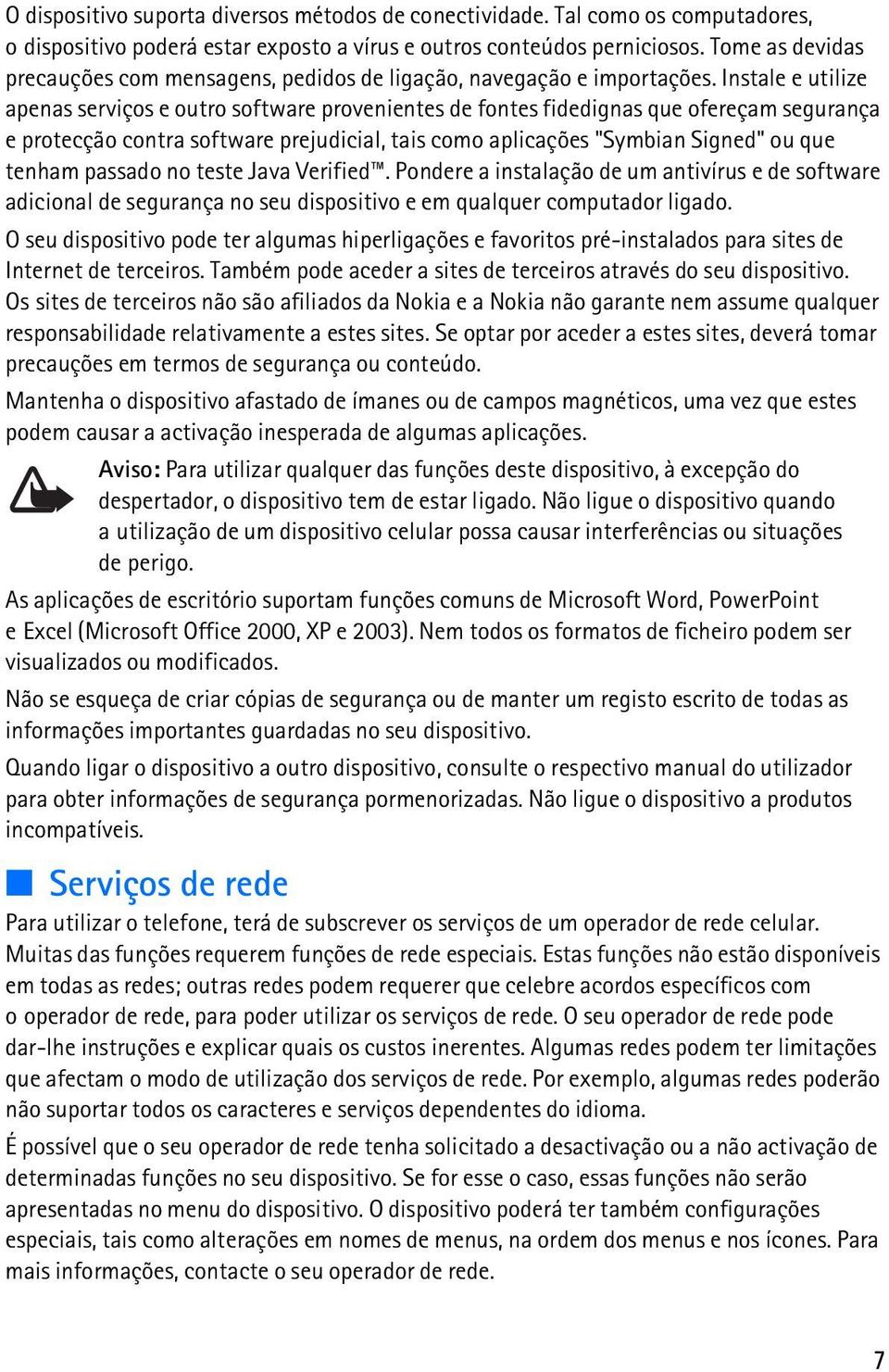 O dispositivo suporta diversos métodos de conectividade. Tal como os computadores, o dispositivo poderá estar exposto a vírus e outros conteúdos perniciosos. Tome as devidas precauções com mensagens, pedidos de ligação, navegação e importações. Instale e utilize apenas serviços e outro software provenientes de fontes fidedignas que ofereçam segurança e protecção contra software prejudicial, tais como aplicações "Symbian Signed" ou que tenham passado no teste Java Verified™. Pondere a instalação de um antivírus e de software adicional de segurança no seu dispositivo e em qualquer computador ligado.

O seu dispositivo pode ter algumas hiperligações e favoritos pré-instalados para sites de Internet de terceiros. Também pode aceder a sites de terceiros através do seu dispositivo. Os sites de terceiros não são afiliados da Nokia e a Nokia não garante nem assume qualquer responsabilidade relativamente a estes sites. Se optar por aceder a estes sites, deverá tomar precauções em termos de segurança ou conteúdo.

Mantenha o dispositivo afastado de ímanes ou de campos magnéticos, uma vez que estes podem causar a activação inesperada de algumas aplicações.

Aviso: Para utilizar qualquer das funções deste dispositivo, à excepção do despertador, o dispositivo tem de estar ligado. Não ligue o dispositivo quando a utilização de um dispositivo celular possa causar interferências ou situações de perigo.

As aplicações de escritório suportam funções comuns de Microsoft Word, PowerPoint e Excel (Microsoft Office 2000, XP e 2003). Nem todos os formatos de ficheiro podem ser visualizados ou modificados.

Não se esqueça de criar cópias de segurança ou de manter um registo escrito de todas as informações importantes guardadas no seu dispositivo.

Quando ligar o dispositivo a outro dispositivo, consulte o respectivo manual do utilizador para obter informações de segurança pormenorizadas. Não ligue o dispositivo a produtos incompatíveis.

Serviços de rede

Para utilizar o telefone, terá de subscrever os serviços de um operador de rede celular. Muitas das funções requerem funções de rede especiais. Estas funções não estão disponíveis em todas as redes; outras redes podem requerer que celebre acordos específicos com o operador de rede, para poder utilizar os serviços de rede. O seu operador de rede pode dar-lhe instruções e explicar quais os custos inerentes. Algumas redes podem ter limitações que afectam o modo de utilização dos serviços de rede. Por exemplo, algumas redes poderão não suportar todos os caracteres e serviços dependentes do idioma.

É possível que o seu operador de rede tenha solicitado a desactivação ou a não activação de determinadas funções no seu dispositivo. Se for esse o caso, essas funções não serão apresentadas no menu do dispositivo. O dispositivo poderá ter também configurações especiais, tais como alterações em nomes de menus, na ordem dos menus e nos ícones. Para mais informações, contacte o seu operador de rede.

7